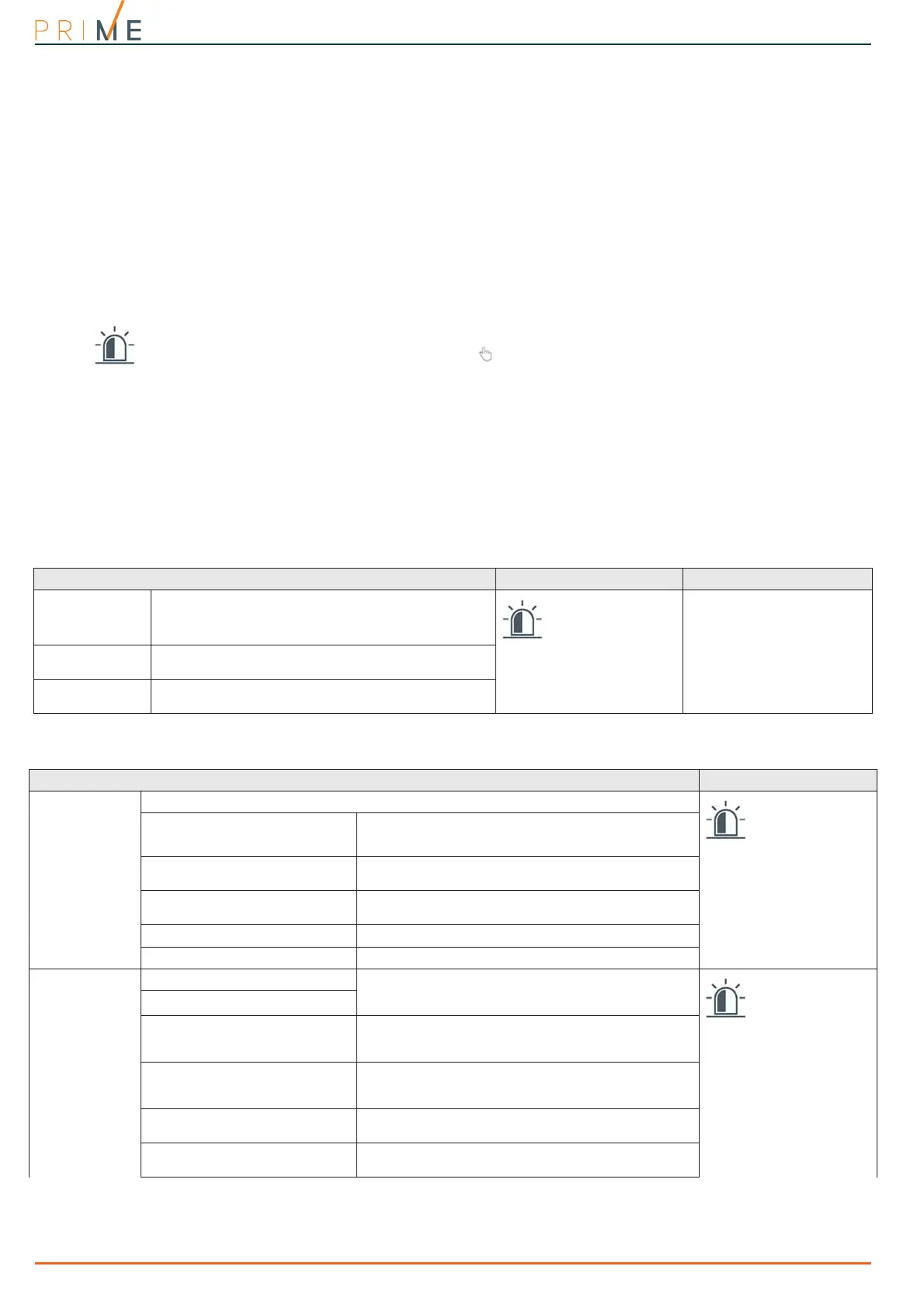 PRIME